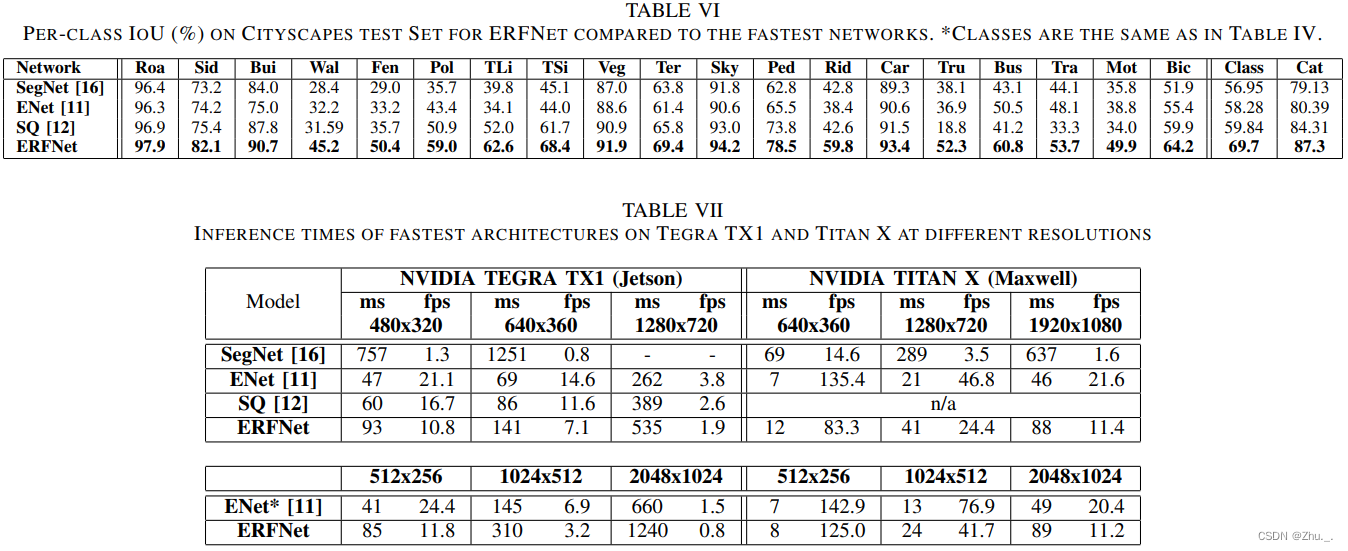 TABLE VI
PER-CLASS IOU (%) ON CITYSCAPES TEST SET FOR ERFNET COMPARED TO THE FASTEST NETWORKS. *CLASSES ARE THE SAME AS IN TABLE IV.

| Network | Roa | Sid | Bui | Wal | Fen | Pol | TLi | TSi | Veg | Ter | Sky | Ped | Rid | Car | Tru | Bus | Tra | Mot | Bic | Class | Cat |
|---|---|---|---|---|---|---|---|---|---|---|---|---|---|---|---|---|---|---|---|---|---|
| SegNet [16] | 96.4 | 73.2 | 84.0 | 28.4 | 29.0 | 35.7 | 39.8 | 45.1 | 87.0 | 63.8 | 91.8 | 62.8 | 42.8 | 89.3 | 38.1 | 43.1 | 44.1 | 35.8 | 51.9 | 56.95 | 79.13 |
| ENet [11] | 96.3 | 74.2 | 75.0 | 32.2 | 33.2 | 43.4 | 34.1 | 44.0 | 88.6 | 61.4 | 90.6 | 65.5 | 38.4 | 90.6 | 36.9 | 50.5 | 48.1 | 38.8 | 55.4 | 58.28 | 80.39 |
| SQ [12] | 96.9 | 75.4 | 87.8 | 31.59 | 35.7 | 50.9 | 52.0 | 61.7 | 90.9 | 65.8 | 93.0 | 73.8 | 42.6 | 91.5 | 18.8 | 41.2 | 33.3 | 34.0 | 59.9 | 59.84 | 84.31 |
| ERFNet | 97.9 | 82.1 | 90.7 | 45.2 | 50.4 | 59.0 | 62.6 | 68.4 | 91.9 | 69.4 | 94.2 | 78.5 | 59.8 | 93.4 | 52.3 | 60.8 | 53.7 | 49.9 | 64.2 | 69.7 | 87.3 |

TABLE VII
INFERENCE TIMES OF FASTEST ARCHITECTURES ON TEGRA TX1 AND TITAN X AT DIFFERENT RESOLUTIONS

| Model | NVIDIA TEGRA TX1 (Jetson) | | | | | | NVIDIA TITAN X (Maxwell) | | | | | |
|---|---|---|---|---|---|---|---|---|---|---|---|---|
| | ms | fps | ms | fps | ms | fps | ms | fps | ms | fps | ms | fps |
| | 480x320 | | 640x360 | | 1280x720 | | 640x360 | | 1280x720 | | 1920x1080 | |
| SegNet [16] | 757 | 1.3 | 1251 | 0.8 | - | - | 69 | 14.6 | 289 | 3.5 | 637 | 1.6 |
| ENet [11] | 47 | 21.1 | 69 | 14.6 | 262 | 3.8 | 7 | 135.4 | 21 | 46.8 | 46 | 21.6 |
| SQ [12] | 60 | 16.7 | 86 | 11.6 | 389 | 2.6 | n/a | | | | | |
| ERFNet | 93 | 10.8 | 141 | 7.1 | 535 | 1.9 | 12 | 83.3 | 41 | 24.4 | 88 | 11.4 |

| | 512x256 | | 1024x512 | | 2048x1024 | | 512x256 | | 1024x512 | | 2048x1024 | |
|---|---|---|---|---|---|---|---|---|---|---|---|---|
| ENet* [11] | 41 | 24.4 | 145 | 6.9 | 660 | 1.5 | 7 | 142.9 | 13 | 76.9 | 49 | 20.4 |
| ERFNet | 85 | 11.8 | 310 | 3.2 | 1240 | 0.8 | 8 | 125.0 | 24 | 41.7 | 89 | 11.2 |

CSDN @Zhu._.